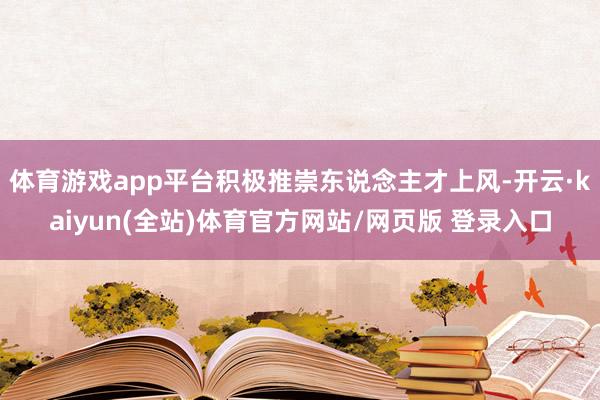 体育游戏app平台积极推崇东说念主才上风-开云·kaiyun(全站)体育官方网站/网页版 登录入口